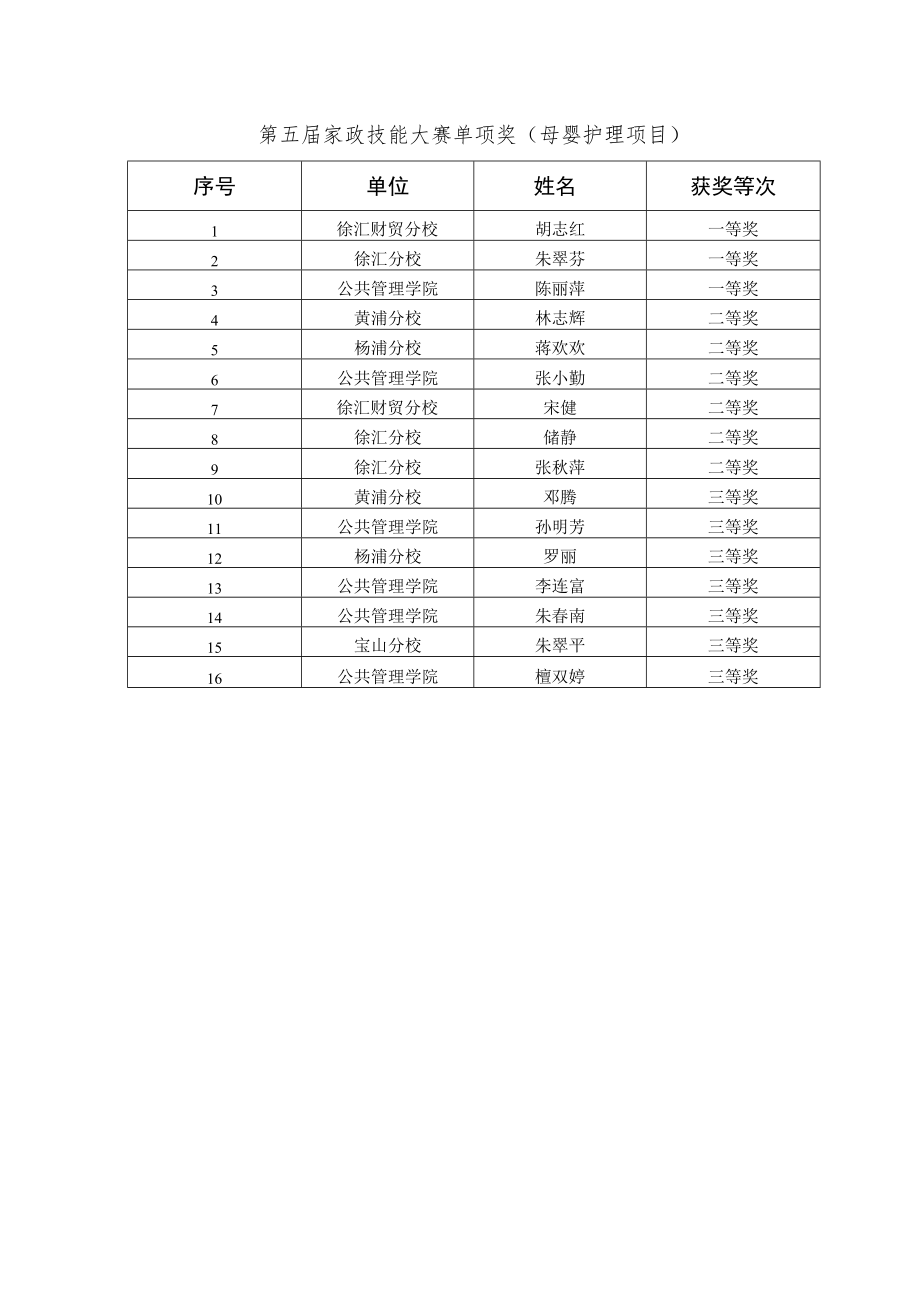 第五届家政技能大赛单项奖（母婴护理项目）

| 序号 | 单位 | 姓名 | 获奖等次 |
|---|---|---|---|
| 1 | 徐汇财贸分校 | 胡志红 | 一等奖 |
| 2 | 徐汇分校 | 朱翠芬 | 一等奖 |
| 3 | 公共管理学院 | 陈丽萍 | 一等奖 |
| 4 | 黄浦分校 | 林志辉 | 二等奖 |
| 5 | 杨浦分校 | 蒋欢欢 | 二等奖 |
| 6 | 公共管理学院 | 张小勤 | 二等奖 |
| 7 | 徐汇财贸分校 | 宋健 | 二等奖 |
| 8 | 徐汇分校 | 储静 | 二等奖 |
| 9 | 徐汇分校 | 张秋萍 | 二等奖 |
| 10 | 黄浦分校 | 邓腾 | 三等奖 |
| 11 | 公共管理学院 | 孙明芳 | 三等奖 |
| 12 | 杨浦分校 | 罗丽 | 三等奖 |
| 13 | 公共管理学院 | 李连富 | 三等奖 |
| 14 | 公共管理学院 | 朱春南 | 三等奖 |
| 15 | 宝山分校 | 朱翠平 | 三等奖 |
| 16 | 公共管理学院 | 檀双婷 | 三等奖 |